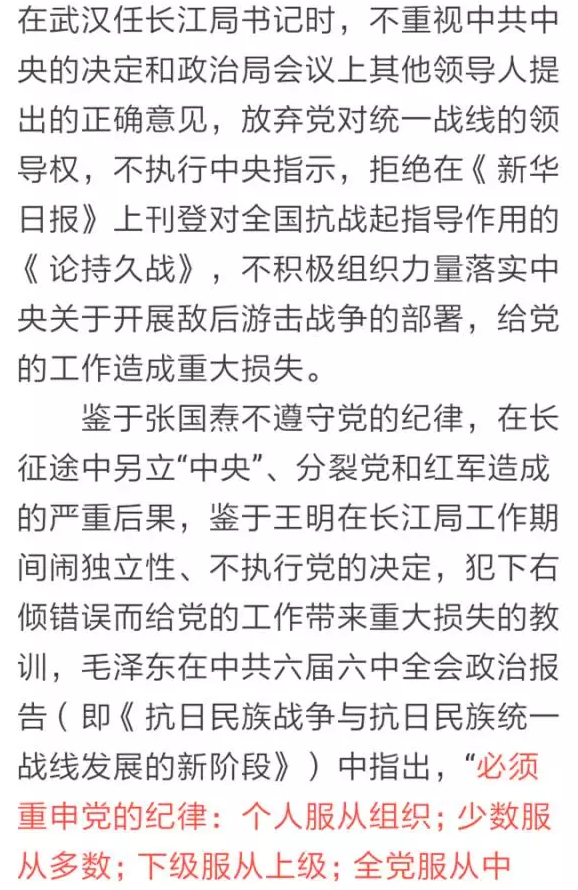 在武汉任长江局书记时，不重视中共中央的决定和政治局会议上其他领导人提出的正确意见，放弃党对统一战线的领导权，不执行中央指示，拒绝在《新华日报》上刊登对全国抗战起指导作用的《论持久战》，不积极组织力量落实中央关于开展敌后游击战争的部署，给党的工作造成重大损失。

鉴于张国焘不遵守党的纪律，在长征途中另立“中央”、分裂党和红军造成的严重后果，鉴于王明在长江局工作期间闹独立性、不执行党的决定，犯下右倾错误而给党的工作带来重大损失的教训，毛泽东在中共六届六中全会政治报告（即《抗日民族战争与抗日民族统一战线发展的新阶段》）中指出，“必须重申党的纪律：个人服从组织；少数服从多数；下级服从上级；全党服从中